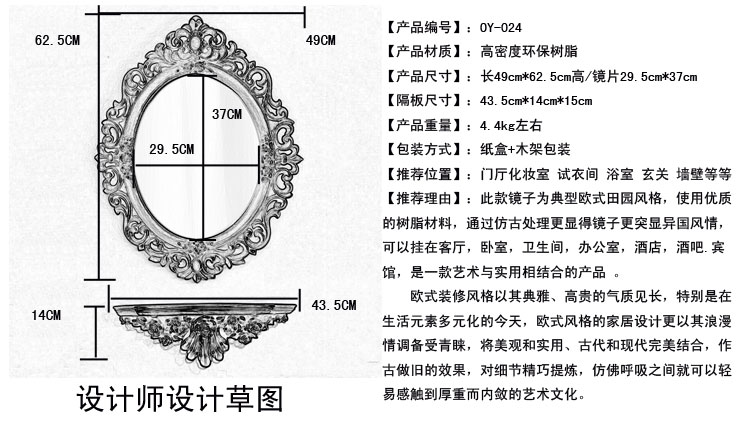 62.5CM

49CM

37CM

29.5CM

14CM

43.5CM

设计师设计草图

【产品编号】：OY-024
【产品材质】：高密度环保树脂
【产品尺寸】：长49cm*62.5cm高/镜片29.5cm*37cm
【隔板尺寸】：43.5cm*14cm*15cm
【产品重量】：4.4kg左右
【包装方式】：纸盒+木架包装
【推荐位置】：门厅化妆室 试衣间 浴室 玄关 墙壁等等
【推荐理由】：此款镜子为典型欧式田园风格，使用优质的树脂材料，通过仿古处理更显得镜子更突显异国风情，可以挂在客厅，卧室，卫生间，办公室，酒店，酒吧.宾馆，是一款艺术与实用相结合的产品 。

欧式装修风格以其典雅、高贵的气质见长，特别是在生活元素多元化的今天，欧式风格的家居设计更以其浪漫情调备受青睐，将美观和实用、古代和现代完美结合，作古做旧的效果，对细节精巧提炼，仿佛呼吸之间就可以轻易感触到厚重而内敛的艺术文化。